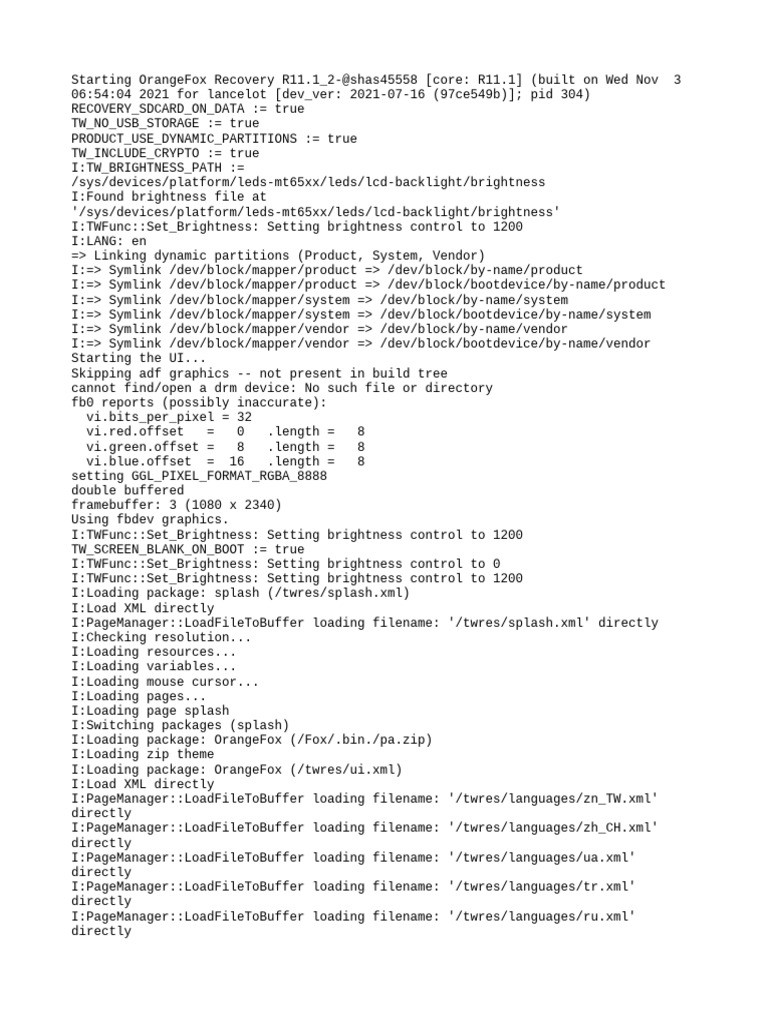 Starting OrangeFox Recovery R11.1_2-@shas45558 [core: R11.1] (built on Wed Nov 3 06:54:04 2021 for lancelot [dev_ver: 2021-07-16 (97ce549b)]; pid 304)
RECOVERY_SDCARD_ON_DATA := true
TW_NO_USB_STORAGE := true
PRODUCT_USE_DYNAMIC_PARTITIONS := true
TW_INCLUDE_CRYPTO := true
I:TW_BRIGHTNESS_PATH := /sys/devices/platform/leds-mt65xx/leds/lcd-backlight/brightness
I:Found brightness file at '/sys/devices/platform/leds-mt65xx/leds/lcd-backlight/brightness'
I:TWFunc::Set_Brightness: Setting brightness control to 1200
I:LANG: en
=> Linking dynamic partitions (Product, System, Vendor)
I:=> Symlink /dev/block/mapper/product => /dev/block/by-name/product
I:=> Symlink /dev/block/mapper/product => /dev/block/bootdevice/by-name/product
I:=> Symlink /dev/block/mapper/system => /dev/block/by-name/system
I:=> Symlink /dev/block/mapper/system => /dev/block/bootdevice/by-name/system
I:=> Symlink /dev/block/mapper/vendor => /dev/block/by-name/vendor
I:=> Symlink /dev/block/mapper/vendor => /dev/block/bootdevice/by-name/vendor
Starting the UI...
Skipping adf graphics -- not present in build tree
cannot find/open a drm device: No such file or directory
fb0 reports (possibly inaccurate):
vi.bits_per_pixel = 32
vi.red.offset = 0 .length = 8
vi.green.offset = 8 .length = 8
vi.blue.offset = 16 .length = 8
setting GGL_PIXEL_FORMAT_RGBA_8888
double buffered
framebuffer: 3 (1080 x 2340)
Using fbdev graphics.
I:TWFunc::Set_Brightness: Setting brightness control to 1200
TW_SCREEN_BLANK_ON_BOOT := true
I:TWFunc::Set_Brightness: Setting brightness control to 0
I:TWFunc::Set_Brightness: Setting brightness control to 1200
I:Loading package: splash (/twres/splash.xml)
I:Load XML directly
I:PageManager::LoadFileToBuffer loading filename: '/twres/splash.xml' directly
I:Checking resolution...
I:Loading resources...
I:Loading variables...
I:Loading mouse cursor...
I:Loading pages...
I:Loading page splash
I:Switching packages (splash)
I:Loading package: OrangeFox (/Fox/.bin./pa.zip)
I:Loading zip theme
I:Loading package: OrangeFox (/twres/ui.xml)
I:Load XML directly
I:PageManager::LoadFileToBuffer loading filename: '/twres/languages/zn_TW.xml' directly
I:PageManager::LoadFileToBuffer loading filename: '/twres/languages/zh_CH.xml' directly
I:PageManager::LoadFileToBuffer loading filename: '/twres/languages/ua.xml' directly
I:PageManager::LoadFileToBuffer loading filename: '/twres/languages/tr.xml' directly
I:PageManager::LoadFileToBuffer loading filename: '/twres/languages/ru.xml' directly